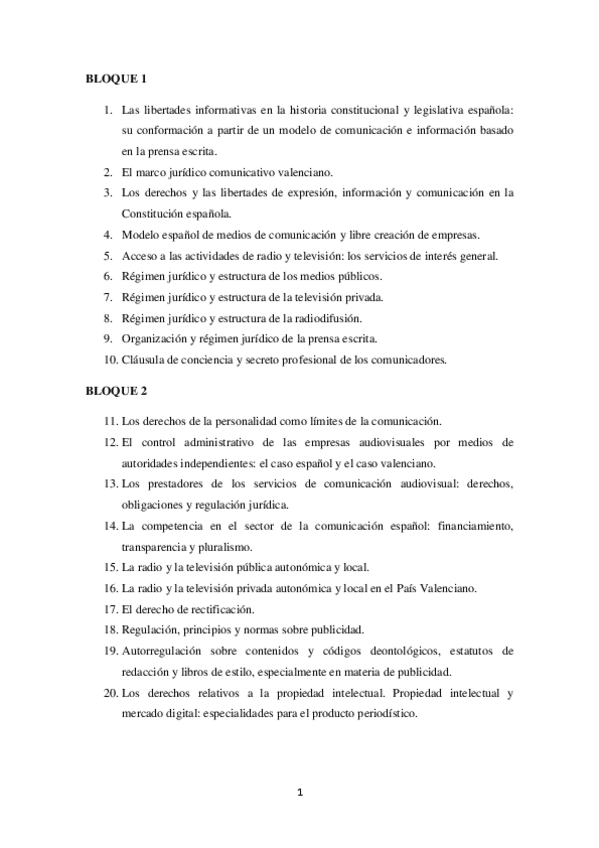 BLOQUE 1

1. Las libertades informativas en la historia constitucional y legislativa española: su conformación a partir de un modelo de comunicación e información basado en la prensa escrita.
2. El marco jurídico comunicativo valenciano.
3. Los derechos y las libertades de expresión, información y comunicación en la Constitución española.
4. Modelo español de medios de comunicación y libre creación de empresas.
5. Acceso a las actividades de radio y televisión: los servicios de interés general.
6. Régimen jurídico y estructura de los medios públicos.
7. Régimen jurídico y estructura de la televisión privada.
8. Régimen jurídico y estructura de la radiodifusión.
9. Organización y régimen jurídico de la prensa escrita.
10. Cláusula de conciencia y secreto profesional de los comunicadores.

BLOQUE 2

11. Los derechos de la personalidad como límites de la comunicación.
12. El control administrativo de las empresas audiovisuales por medios de autoridades independientes: el caso español y el caso valenciano.
13. Los prestadores de los servicios de comunicación audiovisual: derechos, obligaciones y regulación jurídica.
14. La competencia en el sector de la comunicación español: financiamiento, transparencia y pluralismo.
15. La radio y la televisión pública autonómica y local.
16. La radio y la televisión privada autonómica y local en el País Valenciano.
17. El derecho de rectificación.
18. Regulación, principios y normas sobre publicidad.
19. Autorregulación sobre contenidos y códigos deontológicos, estatutos de redacción y libros de estilo, especialmente en materia de publicidad.
20. Los derechos relativos a la propiedad intelectual. Propiedad intelectual y mercado digital: especialidades para el producto periodístico.

1